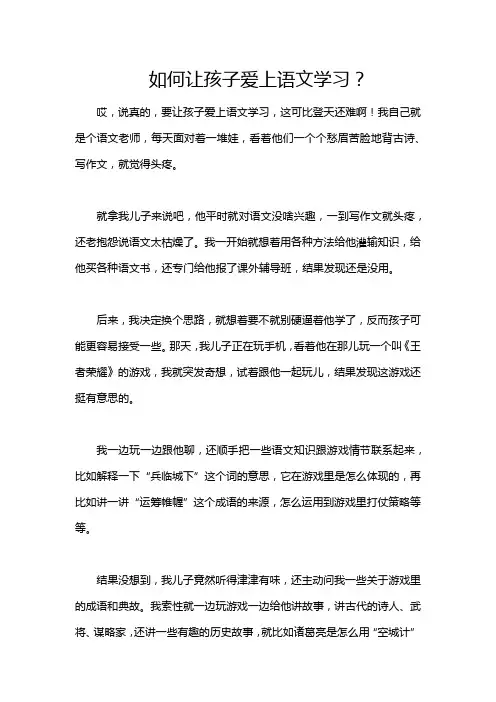 如何让孩子爱上语文学习？

哎，说真的，要让孩子爱上语文学习，这可比登天还难啊！我自己就是个语文老师，每天面对着一堆娃，看着他们一个个愁眉苦脸地背古诗、写作文，就觉得头疼。

就拿我儿子来说吧，他平时就对语文没啥兴趣，一到写作文就头疼，还老抱怨说语文太枯燥了。我一开始就想着用各种方法给他灌输知识，给他买各种语文书，还专门给他报了课外辅导班，结果发现还是没用。

后来，我决定换个思路，就想着要不就别硬逼着他学了，反而孩子可能更容易接受一些。那天，我儿子正在玩手机，看着他在那儿玩一个叫《王者荣耀》的游戏，我就突发奇想，试着跟他一起玩儿，结果发现这游戏还挺有意思的。

我一边玩一边跟他聊，还顺手把一些语文知识跟游戏情节联系起来，比如解释一下“兵临城下”这个词的意思，它在游戏里是怎么体现的，再比如讲一讲“运筹帷幄”这个成语的来源，怎么运用到游戏里打仗策略等等。

结果没想到，我儿子竟然听得津津有味，还主动问我一些关于游戏里的成语和典故。我索性就一边玩游戏一边给他讲故事，讲古代的诗人、武将、谋略家，还讲一些有趣的历史故事，就比如诸葛亮是怎么用“空城计”